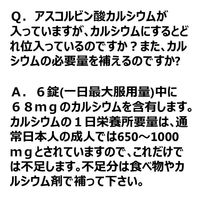 Q．アスコルビン酸カルシウムが入っていますが、カルシウムにするとどれ位入っているのですか？また、カルシウムの必要量を補えるのですか?

A．６錠(一日最大服用量)中に６８ｍｇのカルシウムを含有します。カルシウムの１日栄養所要量は、通常日本人の成人では650～1000ｍｇとされていますので、これだけでは不足します。不足分は食べ物やカルシウム剤で補って下さい。